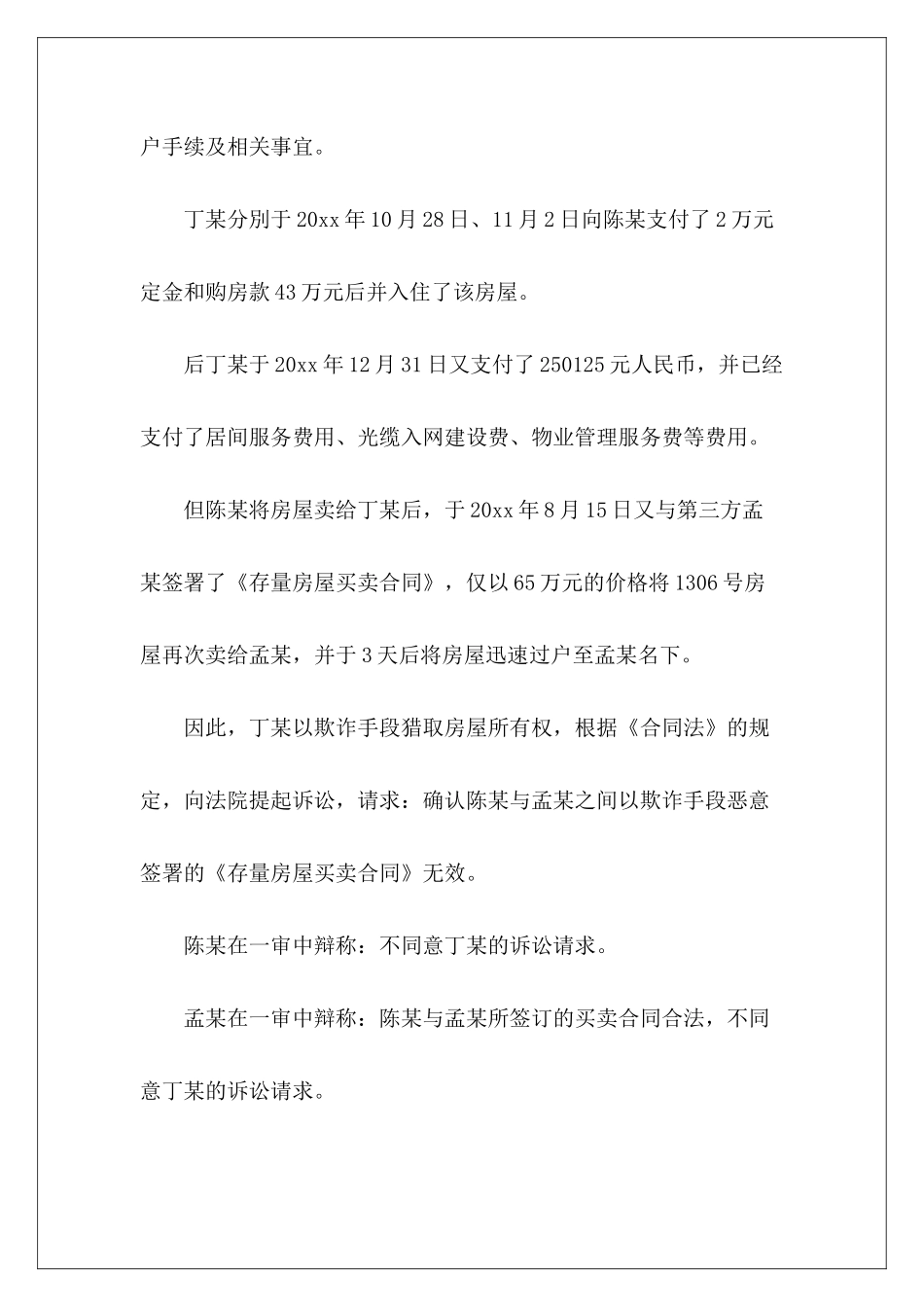 户手续及相关事宜。

丁某分别于20xx年10月28日、11月2日向陈某支付了2万元定金和购房款43万元后并入住了该房屋。

后丁某于20xx年12月31日又支付了250125元人民币，并已经支付了居间服务费用、光缆入网建设费、物业管理服务费等费用。

但陈某将房屋卖给丁某后，于20xx年8月15日又与第三方孟某签署了《存量房屋买卖合同》，仅以65万元的价格将1306号房屋再次卖给孟某，并于3天后将房屋迅速过户至孟某名下。

因此，丁某以欺诈手段猎取房屋所有权，根据《合同法》的规定，向法院提起诉讼，请求：确认陈某与孟某之间以欺诈手段恶意签署的《存量房屋买卖合同》无效。

陈某在一审中辩称：不同意丁某的诉讼请求。

孟某在一审中辩称：陈某与孟某所签订的买卖合同合法，不同意丁某的诉讼请求。